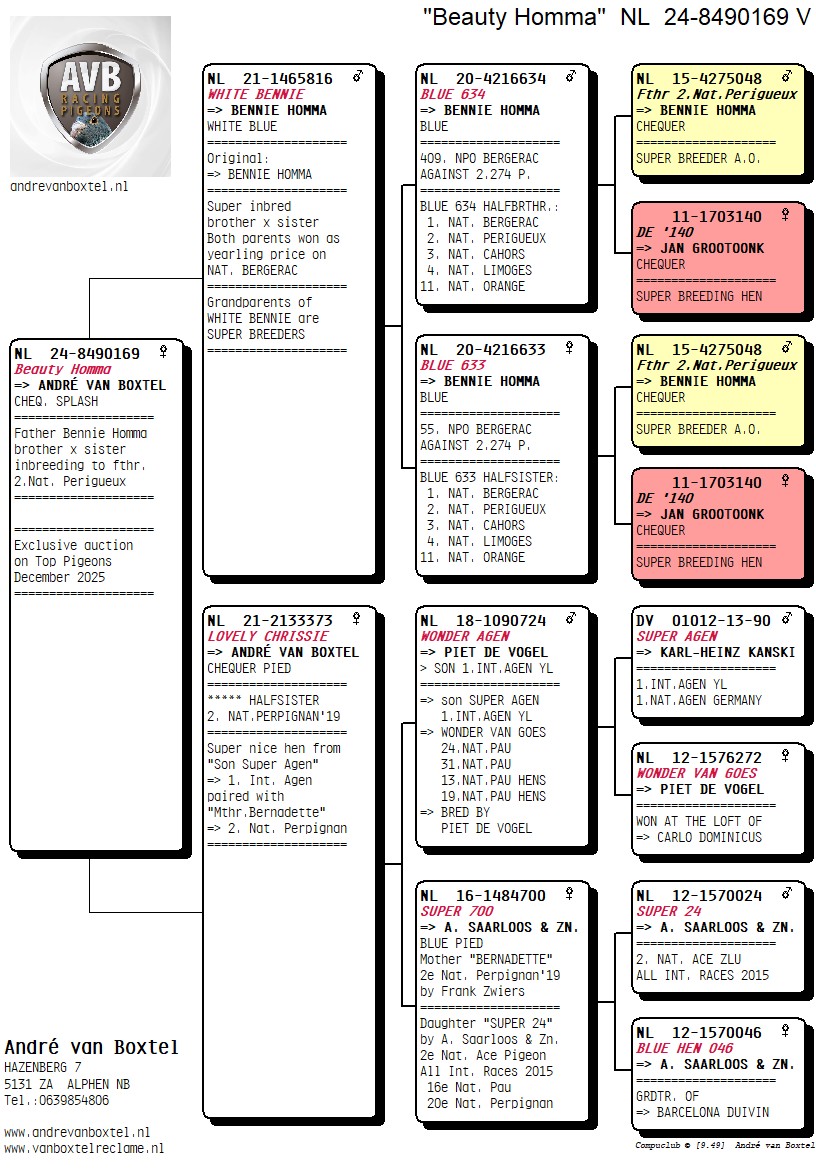 "Beauty Homma" NL 24-8490169 V

AVB
RACING PIGEONS

andrevanboxtel.nl

NL 24-8490169 ♀
Beauty Homma
=> ANDRÉ VAN BOXTEL
CHEQ. SPLASH
====================
Father Bennie Homma
brother x sister
inbreeding to fthr.
2.Nat. Perigueux
====================

====================
Exclusive auction
on Top Pigeons
December 2025
====================

NL 21-1465816 ♂
WHITE BENNIE
=> BENNIE HOMMA
WHITE BLUE
====================
Original:
=> BENNIE HOMMA
====================
Super inbred
brother x sister
Both parents won as
yearling price on
NAT. BERGERAC
====================
Grandparents of
WHITE BENNIE are
SUPER BREEDERS
====================

NL 21-2133373 ♀
LOVELY CHRISSIE
=> ANDRÉ VAN BOXTEL
CHEQUER PIED
====================
***** HALFSISTER
2. NAT.PERPIGNAN'19
====================
Super nice hen from
"Son Super Agen"
=> 1. Int. Agen
paired with
"Mthr.Bernadette"
=> 2. Nat. Perpignan
====================

NL 20-4216634 ♂
BLUE 634
=> BENNIE HOMMA
BLUE
====================
409. NPO BERGERAC
AGAINST 2.274 P.
====================
BLUE 634 HALFBRTHR.:
1. NAT. BERGERAC
2. NAT. PERIGUEUX
3. NAT. CAHORS
4. NAT. LIMOGES
11. NAT. ORANGE

NL 20-4216633 ♀
BLUE 633
=> BENNIE HOMMA
BLUE
====================
55. NPO BERGERAC
AGAINST 2.274 P.
====================
BLUE 633 HALFSISTER:
1. NAT. BERGERAC
2. NAT. PERIGUEUX
3. NAT. CAHORS
4. NAT. LIMOGES
11. NAT. ORANGE

NL 18-1090724 ♂
WONDER AGEN
=> PIET DE VOGEL
> SON 1.INT.AGEN YL
====================
=> son SUPER AGEN
1.INT.AGEN YL
=> WONDER VAN GOES
24.NAT.PAU
31.NAT.PAU
13.NAT.PAU HENS
19.NAT.PAU HENS
=> BRED BY
PIET DE VOGEL

NL 16-1484700 ♀
SUPER 700
=> A. SAARLOOS & ZN.
BLUE PIED
Mother "BERNADETTE"
2e Nat. Perpignan'19
by Frank Zwiers
====================
Daughter "SUPER 24"
by A. Saarloos & Zn.
2e Nat. Ace Pigeon
All Int. Races 2015
16e Nat. Pau
20e Nat. Perpignan

NL 15-4275048 ♂
Fthr 2.Nat.Perigueux
=> BENNIE HOMMA
CHEQUER
====================
SUPER BREEDER A.O.

11-1703140 ♀
DE '140
=> JAN GROOTOONK
CHEQUER
====================
SUPER BREEDING HEN

NL 15-4275048 ♂
Fthr 2.Nat.Perigueux
=> BENNIE HOMMA
CHEQUER
====================
SUPER BREEDER A.O.

11-1703140 ♀
DE '140
=> JAN GROOTOONK
CHEQUER
====================
SUPER BREEDING HEN

DV 01012-13-90 ♂
SUPER AGEN
=> KARL-HEINZ KANSKI
====================
1.INT.AGEN YL
1.NAT.AGEN GERMANY

NL 12-1576272 ♀
WONDER VAN GOES
=> PIET DE VOGEL
====================
WON AT THE LOFT OF
=> CARLO DOMINICUS

NL 12-1570024 ♂
SUPER 24
=> A. SAARLOOS & ZN.
====================
2. NAT. ACE ZLU
ALL INT. RACES 2015

NL 12-1570046 ♀
BLUE HEN 046
=> A. SAARLOOS & ZN.
====================
GRDTR. OF
=> BARCELONA DUIVIN

André van Boxtel
HAZENBERG 7
5131 ZA ALPHEN NB
Tel.:0639854806

www.andrevanboxtel.nl
www.vanboxtelreclame.nl

Compuclub © [9.49] André van Boxtel